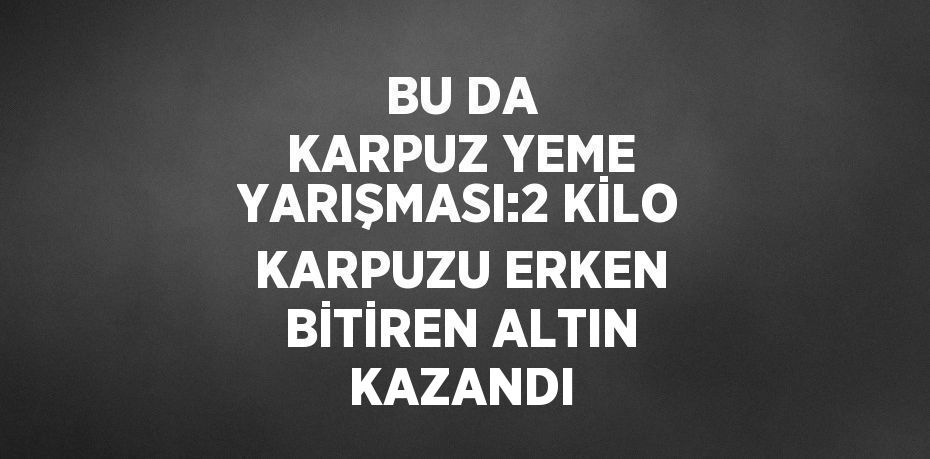 BU DA KARPUZ YEME YARIŞMASI:2 KİLO KARPUZU ERKEN BİTİREN ALTIN KAZANDI